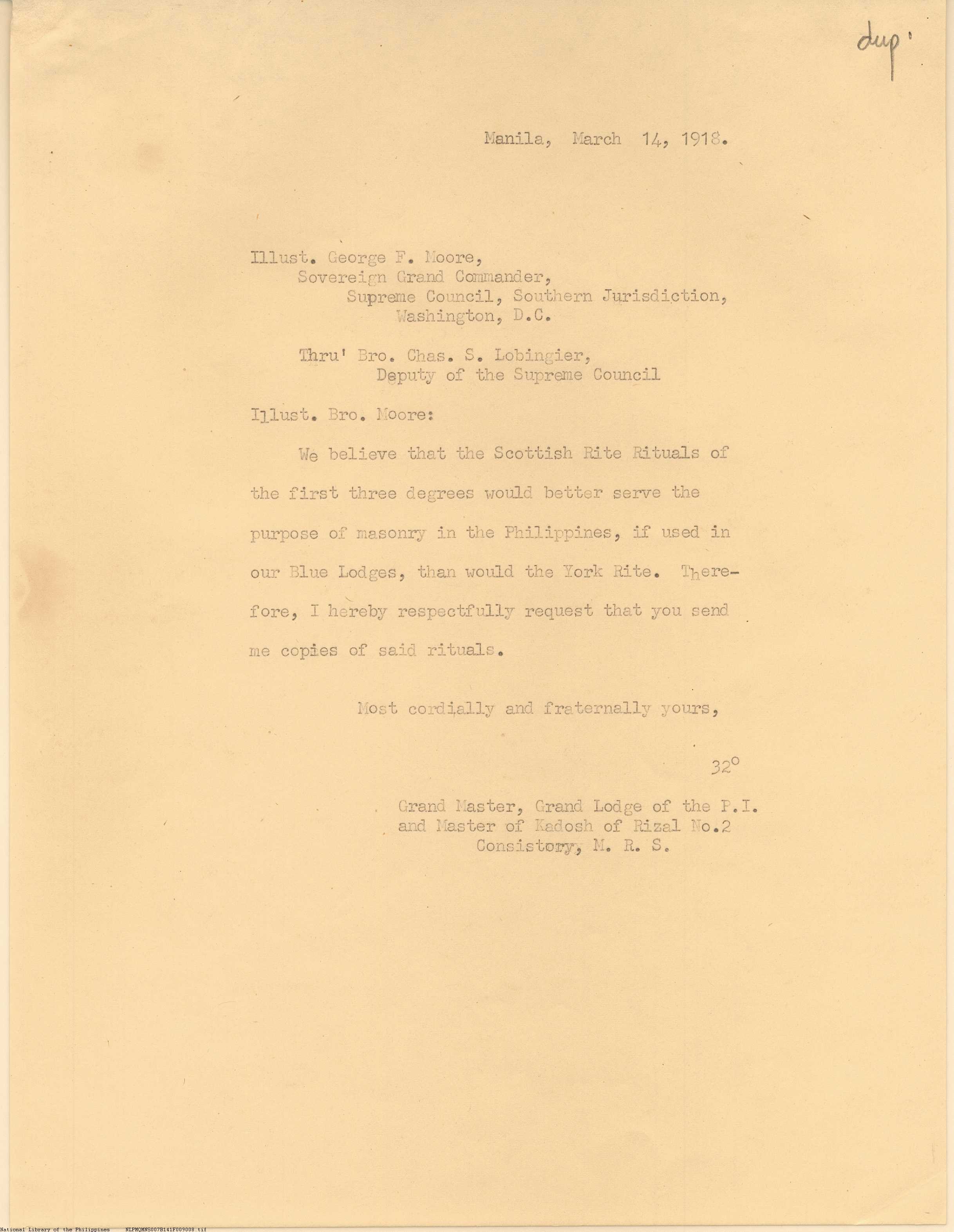 dup.

Manila, March 14, 1918.

Illust. George F. Moore,
Sovereign Grand Commander,
Supreme Council, Southern Jurisdiction,
Washington, D.C.

Thru' Bro. Chas. S. Lobingier,
Deputy of the Supreme Council

Illust. Bro. Moore:

We believe that the Scottish Rite Rituals of the first three degrees would better serve the purpose of masonry in the Philippines, if used in our Blue Lodges, than would the York Rite. Therefore, I hereby respectfully request that you send me copies of said rituals.

Most cordially and fraternally yours,

32°

Grand Master, Grand Lodge of the P.I.
and Master of Kadosh of Rizal No.2
Consistory, M. R. S.

National Library of the Philippines NLPMQMNS007B141F009008.tif